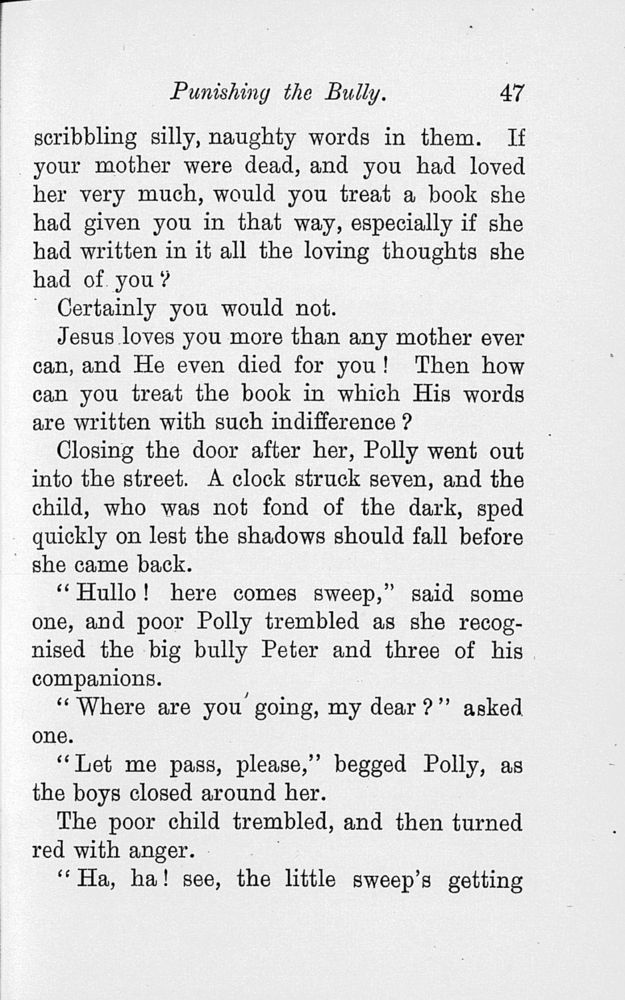 Punishing the Bully. 47

scribbling silly, naughty words in them. If your mother were dead, and you had loved her very much, would you treat a book she had given you in that way, especially if she had written in it all the loving thoughts she had of you?

Certainly you would not.

Jesus loves you more than any mother ever can, and He even died for you! Then how can you treat the book in which His words are written with such indifference?

Closing the door after her, Polly went out into the street. A clock struck seven, and the child, who was not fond of the dark, sped quickly on lest the shadows should fall before she came back.

"Hullo! here comes sweep," said some one, and poor Polly trembled as she recognised the big bully Peter and three of his companions.

"Where are you going, my dear?" asked one.

"Let me pass, please," begged Polly, as the boys closed around her.

The poor child trembled, and then turned red with anger.

"Ha, ha! see, the little sweep's getting